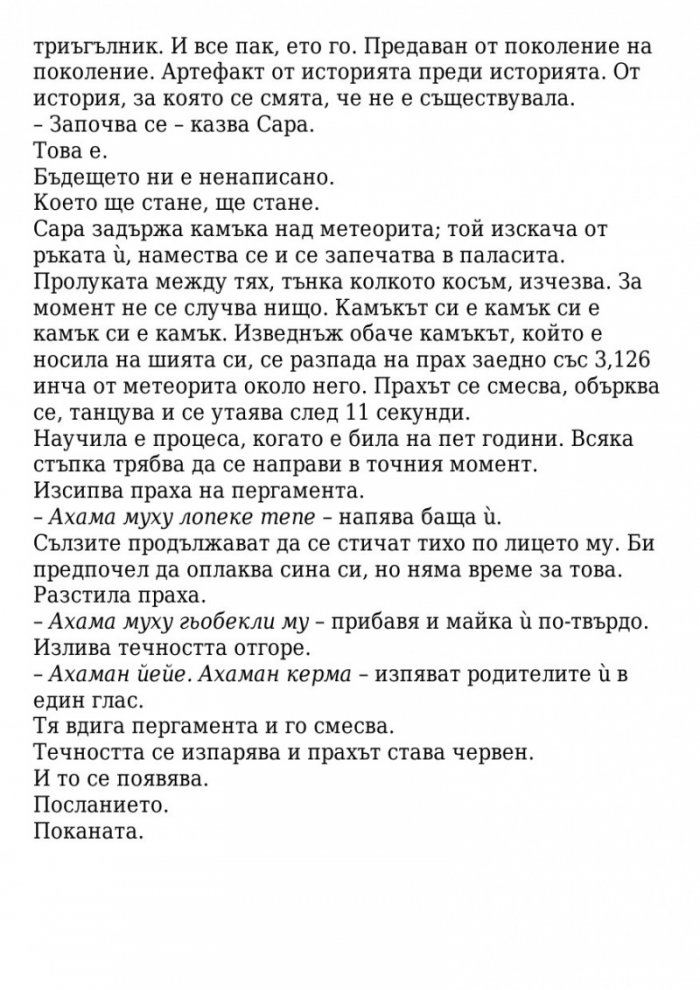 триъгълник. И все пак, ето го. Предаван от поколение на поколение. Артефакт от историята преди историята. От история, за която се смята, че не е съществувала.
– Започва се – казва Сара.
Това е.
Бъдещето ни е ненаписано.
Което ще стане, ще стане.
Сара задържа камъка над метеорита; той изскача от ръката ѝ, намества се и се запечатва в паласита.
Пролуката между тях, тънка колкото косъм, изчезва. За момент не се случва нищо. Камъкът си е камък си е камък си е камък. Изведнъж обаче камъкът, който е носила на шията си, се разпада на прах заедно със 3,126 инча от метеорита около него. Прахът се смесва, обърква се, танцува и се утаява след 11 секунди.
Научила е процеса, когато е била на пет години. Всяка стъпка трябва да се направи в точния момент.
Изсипва праха на пергамента.
– Ахама муху лопеке тепе – напява баща ѝ.
Сълзите продължават да се стичат тихо по лицето му. Би предпочел да оплаква сина си, но няма време за това.
Разстила праха.
– Ахама муху гьобекли му – прибавя и майка ѝ по-твърдо.
Излива течността отгоре.
– Ахаман йейе. Ахаман керма – изпяват родителите ѝ в един глас.
Тя вдига пергамента и го смесва.
Течността се изпарява и прахът става червен.
И то се появява.
Посланието.
Поканата.